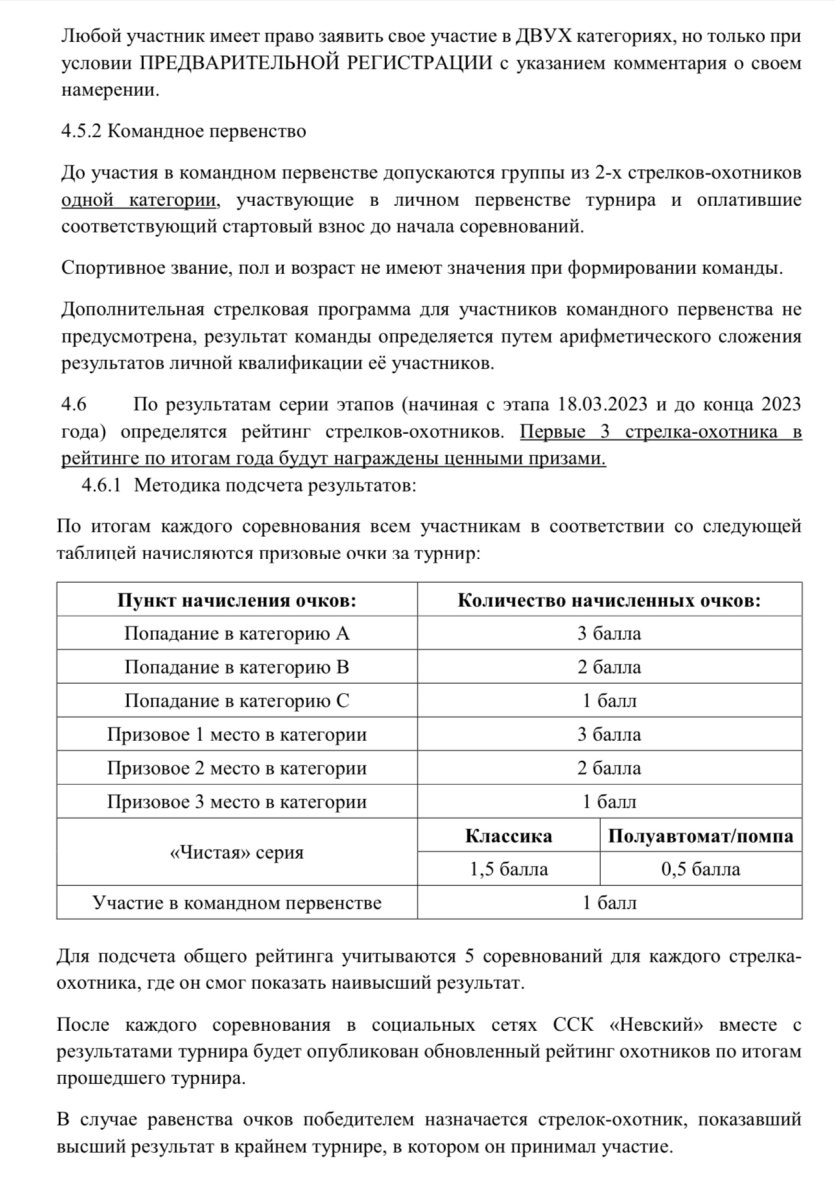 Любой участник имеет право заявить свое участие в ДВУХ категориях, но только при условии ПРЕДВАРИТЕЛЬНОЙ РЕГИСТРАЦИИ с указанием комментария о своем намерении.

4.5.2 Командное первенство

До участия в командном первенстве допускаются группы из 2-х стрелков-охотников одной категории, участвующие в личном первенстве турнира и оплатившие соответствующий стартовый взнос до начала соревнований.

Спортивное звание, пол и возраст не имеют значения при формировании команды.

Дополнительная стрелковая программа для участников командного первенства не предусмотрена, результат команды определяется путем арифметического сложения результатов личной квалификации её участников.

4.6 По результатам серии этапов (начиная с этапа 18.03.2023 и до конца 2023 года) определятся рейтинг стрелков-охотников. Первые 3 стрелка-охотника в рейтинге по итогам года будут награждены ценными призами.

4.6.1 Методика подсчета результатов:

По итогам каждого соревнования всем участникам в соответствии со следующей таблицей начисляются призовые очки за турнир:

| Пункт начисления очков: | Количество начисленных очков: | |
|---|---|---|
| Попадание в категорию А | 3 балла | |
| Попадание в категорию В | 2 балла | |
| Попадание в категорию С | 1 балл | |
| Призовое 1 место в категории | 3 балла | |
| Призовое 2 место в категории | 2 балла | |
| Призовое 3 место в категории | 1 балл | |
| «Чистая» серия | Классика | Полуавтомат/помпа |
| | 1,5 балла | 0,5 балла |
| Участие в командном первенстве | 1 балл | |

Для подсчета общего рейтинга учитываются 5 соревнований для каждого стрелка-охотника, где он смог показать наивысший результат.

После каждого соревнования в социальных сетях ССК «Невский» вместе с результатами турнира будет опубликован обновленный рейтинг охотников по итогам прошедшего турнира.

В случае равенства очков победителем назначается стрелок-охотник, показавший высший результат в крайнем турнире, в котором он принимал участие.